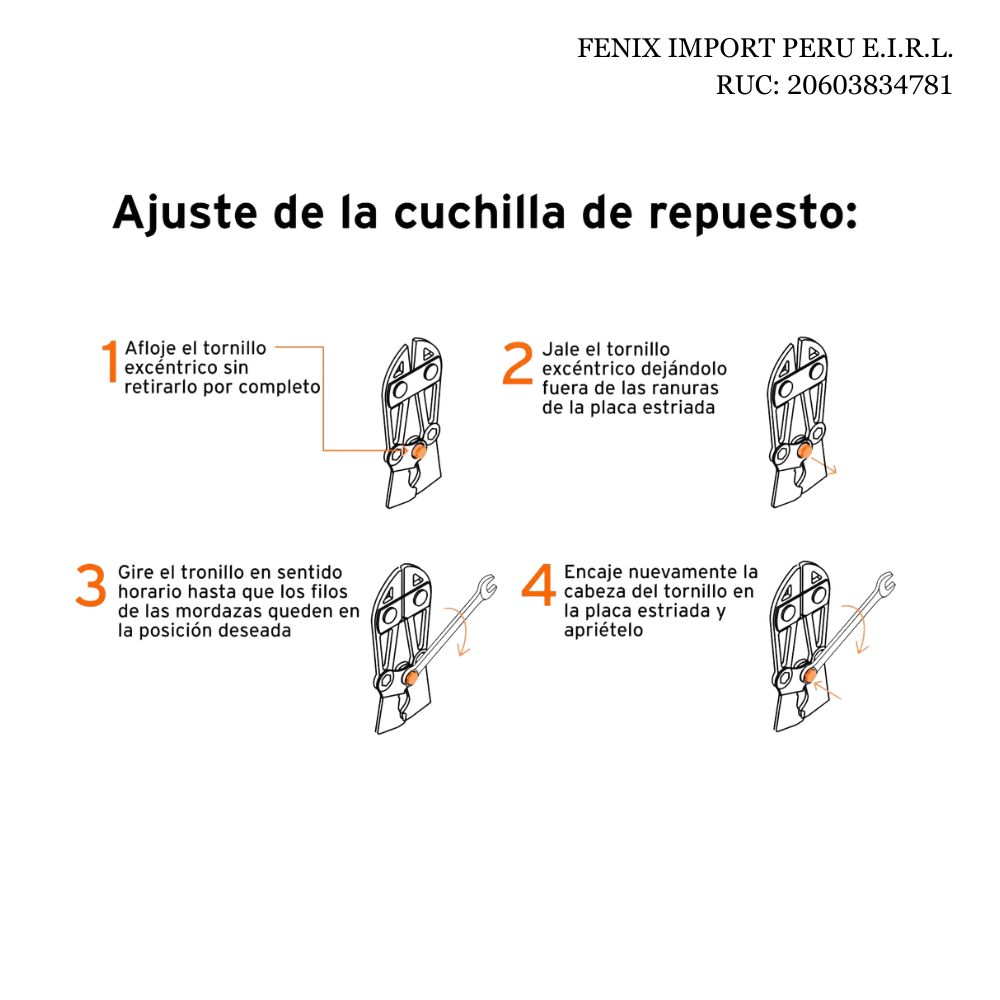 FENIX IMPORT PERU E.I.R.L.
RUC: 20603834781

Ajuste de la cuchilla de repuesto:

1 Afloje el tornillo excéntrico sin retirarlo por completo

2 Jale el tornillo excéntrico dejándolo fuera de las ranuras de la placa estriada

3 Gire el tronillo en sentido horario hasta que los filos de las mordazas queden en la posición deseada

4 Encaje nuevamente la cabeza del tornillo en la placa estriada y apriételo